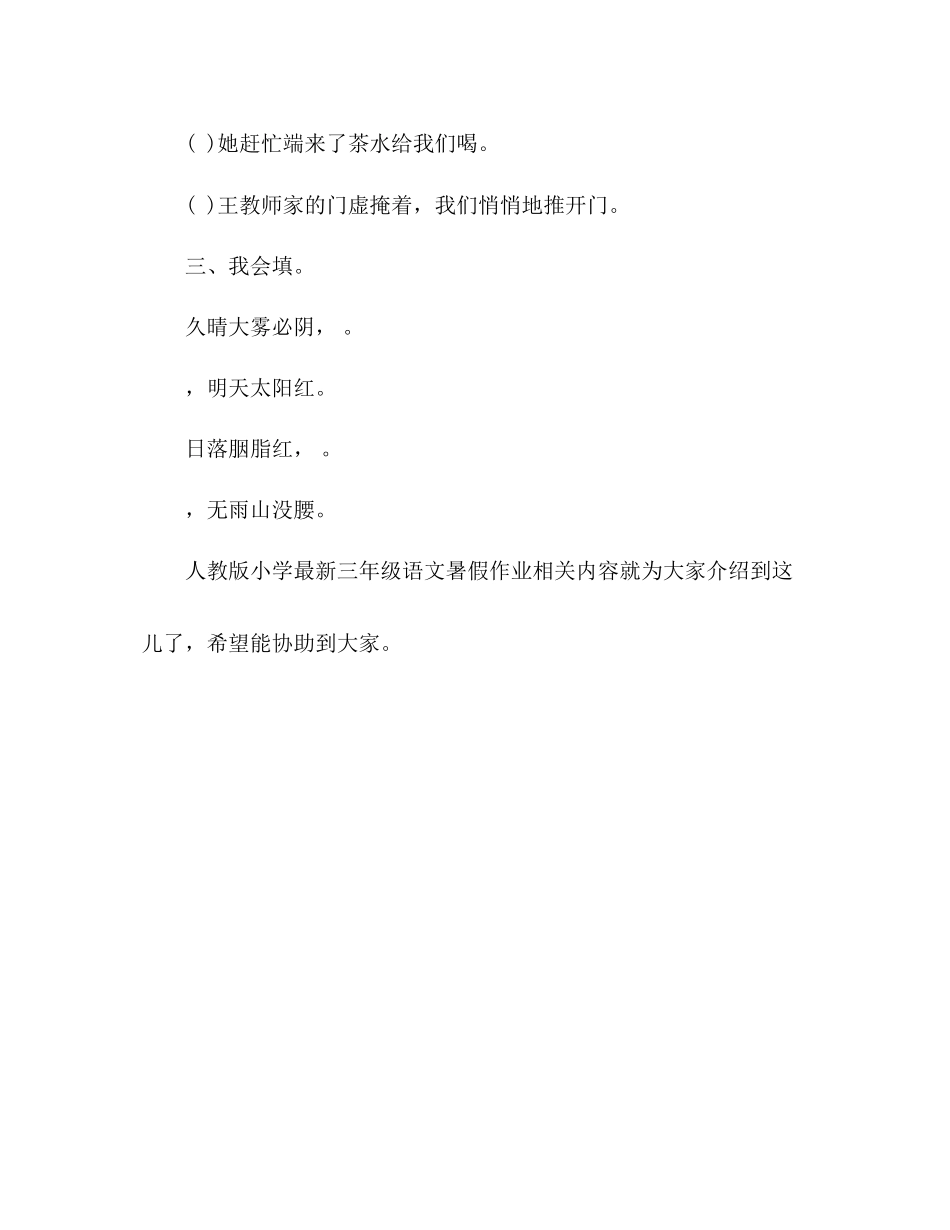 ( )她赶忙端来了茶水给我们喝。

( )王教师家的门虚掩着，我们悄悄地推开门。

三、我会填。

久晴大雾必阴， 。

，明天太阳红。

日落胭脂红， 。

，无雨山没腰。

人教版小学最新三年级语文暑假作业相关内容就为大家介绍到这儿了，希望能协助到大家。